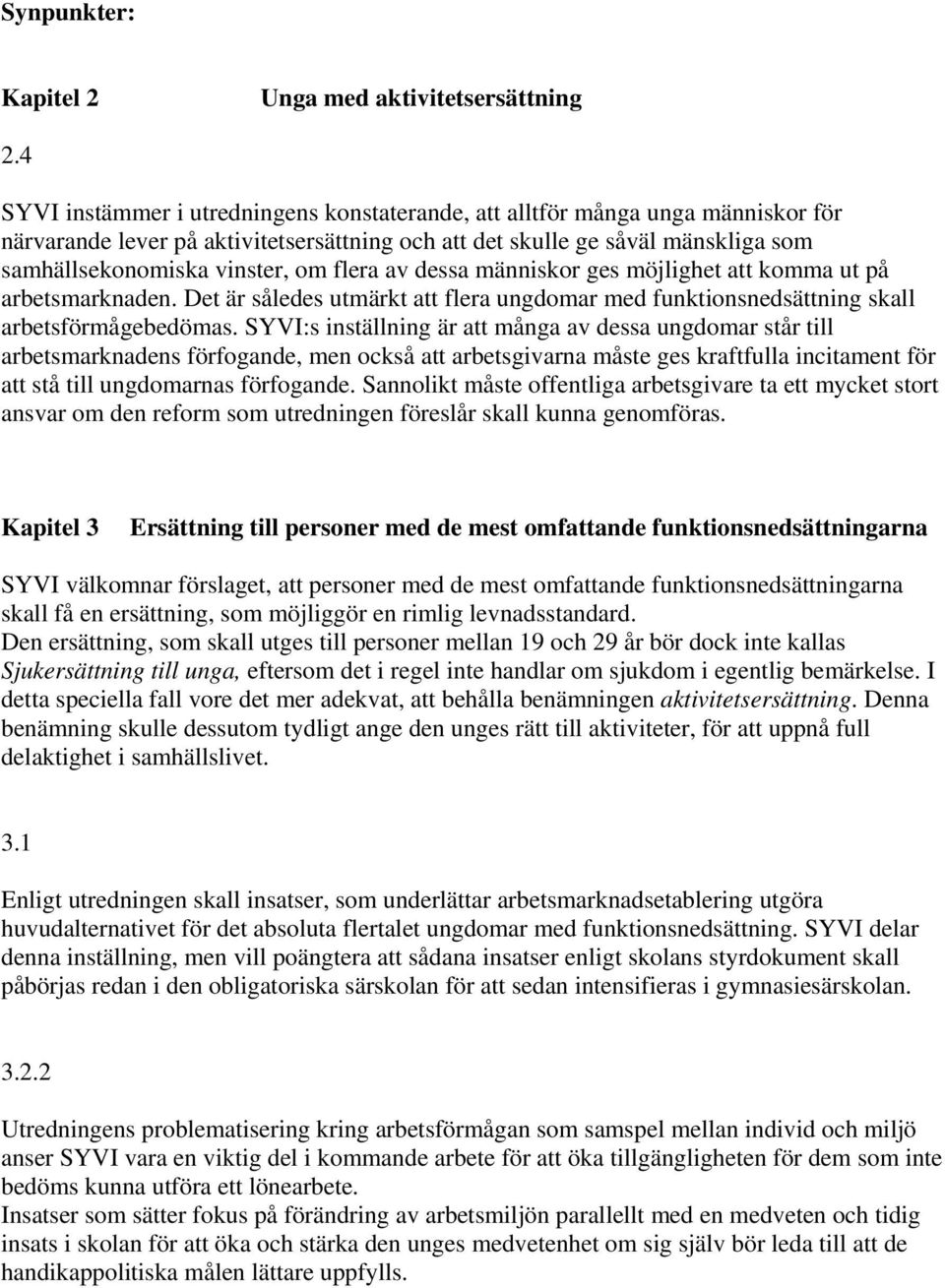 Synpunkter:

Kapitel 2 Unga med aktivitetsersättning

2.4

SYVI instämmer i utredningens konstaterande, att alltför många unga människor för närvarande lever på aktivitetsersättning och att det skulle ge såväl mänskliga som samhällsekonomiska vinster, om flera av dessa människor ges möjlighet att komma ut på arbetsmarknaden. Det är således utmärkt att flera ungdomar med funktionsnedsättning skall arbetsförmågebedömas. SYVI:s inställning är att många av dessa ungdomar står till arbetsmarknadens förfogande, men också att arbetsgivarna måste ges kraftfulla incitament för att stå till ungdomarnas förfogande. Sannolikt måste offentliga arbetsgivare ta ett mycket stort ansvar om den reform som utredningen föreslår skall kunna genomföras.

Kapitel 3 Ersättning till personer med de mest omfattande funktionsnedsättningarna

SYVI välkomnar förslaget, att personer med de mest omfattande funktionsnedsättningarna skall få en ersättning, som möjliggör en rimlig levnadsstandard.
Den ersättning, som skall utges till personer mellan 19 och 29 år bör dock inte kallas Sjukersättning till unga, eftersom det i regel inte handlar om sjukdom i egentlig bemärkelse. I detta speciella fall vore det mer adekvat, att behålla benämningen aktivitetsersättning. Denna benämning skulle dessutom tydligt ange den unges rätt till aktiviteter, för att uppnå full delaktighet i samhällslivet.

3.1

Enligt utredningen skall insatser, som underlättar arbetsmarknadsetablering utgöra huvudalternativet för det absoluta flertalet ungdomar med funktionsnedsättning. SYVI delar denna inställning, men vill poängtera att sådana insatser enligt skolans styrdokument skall påbörjas redan i den obligatoriska särskolan för att sedan intensifieras i gymnasiesärskolan.

3.2.2

Utredningens problematisering kring arbetsförmågan som samspel mellan individ och miljö anser SYVI vara en viktig del i kommande arbete för att öka tillgängligheten för dem som inte bedöms kunna utföra ett lönearbete.
Insatser som sätter fokus på förändring av arbetsmiljön parallellt med en medveten och tidig insats i skolan för att öka och stärka den unges medvetenhet om sig själv bör leda till att de handikappolitiska målen lättare uppfylls.